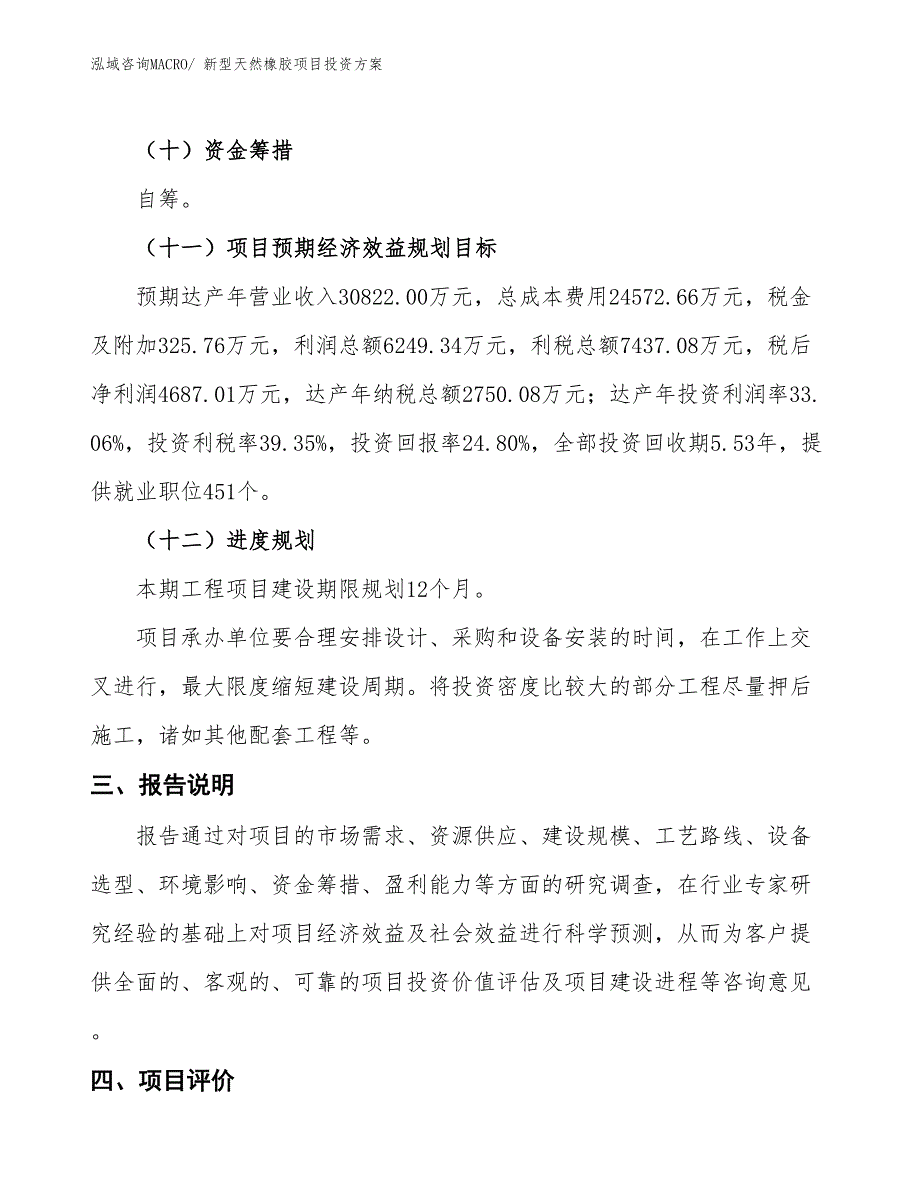 泓域咨询MACRO/ 新型天然橡胶项目投资方案

（十）资金筹措

自筹。

（十一）项目预期经济效益规划目标

预期达产年营业收入30822.00万元，总成本费用24572.66万元，税金及附加325.76万元，利润总额6249.34万元，利税总额7437.08万元，税后净利润4687.01万元，达产年纳税总额2750.08万元；达产年投资利润率33.06%，投资利税率39.35%，投资回报率24.80%，全部投资回收期5.53年，提供就业职位451个。

（十二）进度规划

本期工程项目建设期限规划12个月。

项目承办单位要合理安排设计、采购和设备安装的时间，在工作上交叉进行，最大限度缩短建设周期。将投资密度比较大的部分工程尽量押后施工，诸如其他配套工程等。

三、报告说明

报告通过对项目的市场需求、资源供应、建设规模、工艺路线、设备选型、环境影响、资金筹措、盈利能力等方面的研究调查，在行业专家研究经验的基础上对项目经济效益及社会效益进行科学预测，从而为客户提供全面的、客观的、可靠的项目投资价值评估及项目建设进程等咨询意见。

四、项目评价